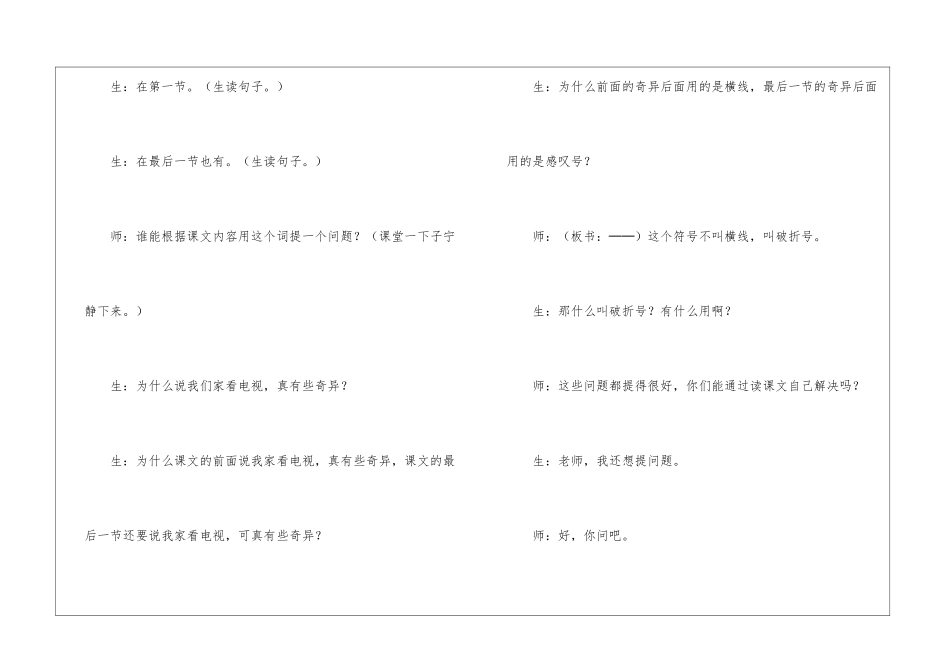 生：在第一节。（生读句子。）

生：在最后一节也有。（生读句子。）

师：谁能根据课文内容用这个词提一个问题？（课堂一下子宁静下来。）

生：为什么说我们家看电视，真有些奇异？

生：为什么课文的前面说我家看电视，真有些奇异，课文的最后一节还要说我家看电视，可真有些奇异？

生：为什么前面的奇异后面用的是横线，最后一节的奇异后面用的是感叹号？

师：（板书：——）这个符号不叫横线，叫破折号。

生：那什么叫破折号？有什么用啊？

师：这些问题都提得很好，你们能通过读课文自己解决吗？

生：老师，我还想提问题。

师：好，你问吧。